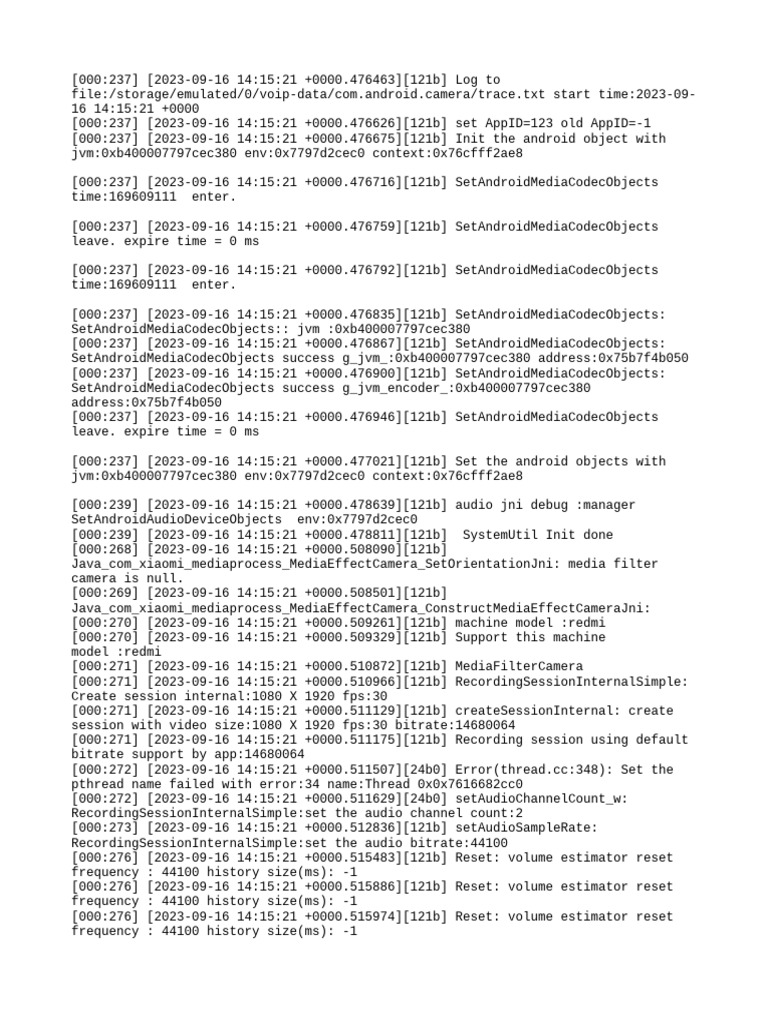 [000:237] [2023-09-16 14:15:21 +0000.476463][121b] Log to file:/storage/emulated/0/voip-data/com.android.camera/trace.txt start time:2023-09-16 14:15:21 +0000
[000:237] [2023-09-16 14:15:21 +0000.476626][121b] set AppID=123 old AppID=-1
[000:237] [2023-09-16 14:15:21 +0000.476675][121b] Init the android object with jvm:0xb400007797cec380 env:0x7797d2cec0 context:0x76cfff2ae8

[000:237] [2023-09-16 14:15:21 +0000.476716][121b] SetAndroidMediaCodecObjects time:169609111 enter.

[000:237] [2023-09-16 14:15:21 +0000.476759][121b] SetAndroidMediaCodecObjects leave. expire time = 0 ms

[000:237] [2023-09-16 14:15:21 +0000.476792][121b] SetAndroidMediaCodecObjects time:169609111 enter.

[000:237] [2023-09-16 14:15:21 +0000.476835][121b] SetAndroidMediaCodecObjects: SetAndroidMediaCodecObjects:: jvm :0xb400007797cec380
[000:237] [2023-09-16 14:15:21 +0000.476867][121b] SetAndroidMediaCodecObjects: SetAndroidMediaCodecObjects success g_jvm_:0xb400007797cec380 address:0x75b7f4b050
[000:237] [2023-09-16 14:15:21 +0000.476900][121b] SetAndroidMediaCodecObjects: SetAndroidMediaCodecObjects success g_jvm_encoder_:0xb400007797cec380 address:0x75b7f4b050
[000:237] [2023-09-16 14:15:21 +0000.476946][121b] SetAndroidMediaCodecObjects leave. expire time = 0 ms

[000:237] [2023-09-16 14:15:21 +0000.477021][121b] Set the android objects with jvm:0xb400007797cec380 env:0x7797d2cec0 context:0x76cfff2ae8

[000:239] [2023-09-16 14:15:21 +0000.478639][121b] audio jni debug :manager SetAndroidAudioDeviceObjects env:0x7797d2cec0
[000:239] [2023-09-16 14:15:21 +0000.478811][121b] SystemUtil Init done
[000:268] [2023-09-16 14:15:21 +0000.508090][121b] Java_com_xiaomi_mediaprocess_MediaEffectCamera_SetOrientationJni: media filter camera is null.
[000:269] [2023-09-16 14:15:21 +0000.508501][121b] Java_com_xiaomi_mediaprocess_MediaEffectCamera_ConstructMediaEffectCameraJni:
[000:270] [2023-09-16 14:15:21 +0000.509261][121b] machine model :redmi
[000:270] [2023-09-16 14:15:21 +0000.509329][121b] Support this machine model :redmi
[000:271] [2023-09-16 14:15:21 +0000.510872][121b] MediaFilterCamera
[000:271] [2023-09-16 14:15:21 +0000.510966][121b] RecordingSessionInternalSimple: Create session internal:1080 X 1920 fps:30
[000:271] [2023-09-16 14:15:21 +0000.511129][121b] createSessionInternal: create session with video size:1080 X 1920 fps:30 bitrate:14680064
[000:271] [2023-09-16 14:15:21 +0000.511175][121b] Recording session using default bitrate support by app:14680064
[000:272] [2023-09-16 14:15:21 +0000.511507][24b0] Error(thread.cc:348): Set the pthread name failed with error:34 name:Thread 0x0x7616682cc0
[000:272] [2023-09-16 14:15:21 +0000.511629][24b0] setAudioChannelCount_w: RecordingSessionInternalSimple:set the audio channel count:2
[000:273] [2023-09-16 14:15:21 +0000.512836][121b] setAudioSampleRate: RecordingSessionInternalSimple:set the audio bitrate:44100
[000:276] [2023-09-16 14:15:21 +0000.515483][121b] Reset: volume estimator reset frequency : 44100 history size(ms): -1
[000:276] [2023-09-16 14:15:21 +0000.515886][121b] Reset: volume estimator reset frequency : 44100 history size(ms): -1
[000:276] [2023-09-16 14:15:21 +0000.515974][121b] Reset: volume estimator reset frequency : 44100 history size(ms): -1